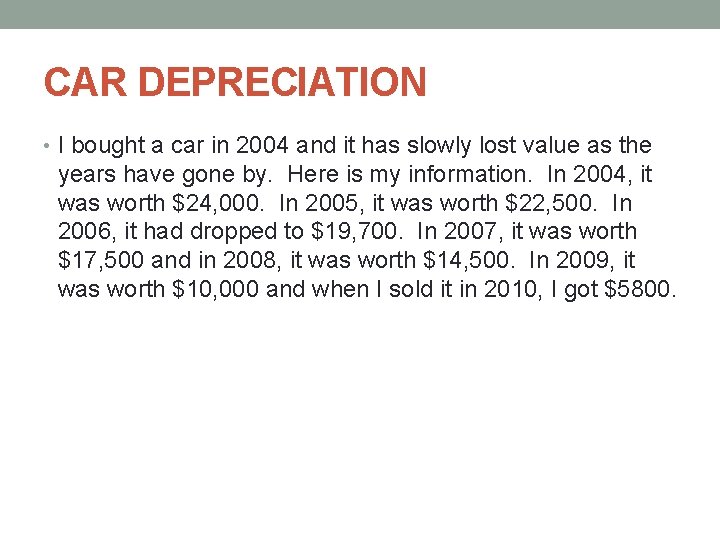 CAR DEPRECIATION

• I bought a car in 2004 and it has slowly lost value as the years have gone by. Here is my information. In 2004, it was worth \$24,000. In 2005, it was worth \$22,500. In 2006, it had dropped to \$19,700. In 2007, it was worth \$17,500 and in 2008, it was worth \$14,500. In 2009, it was worth \$10,000 and when I sold it in 2010, I got \$5800.